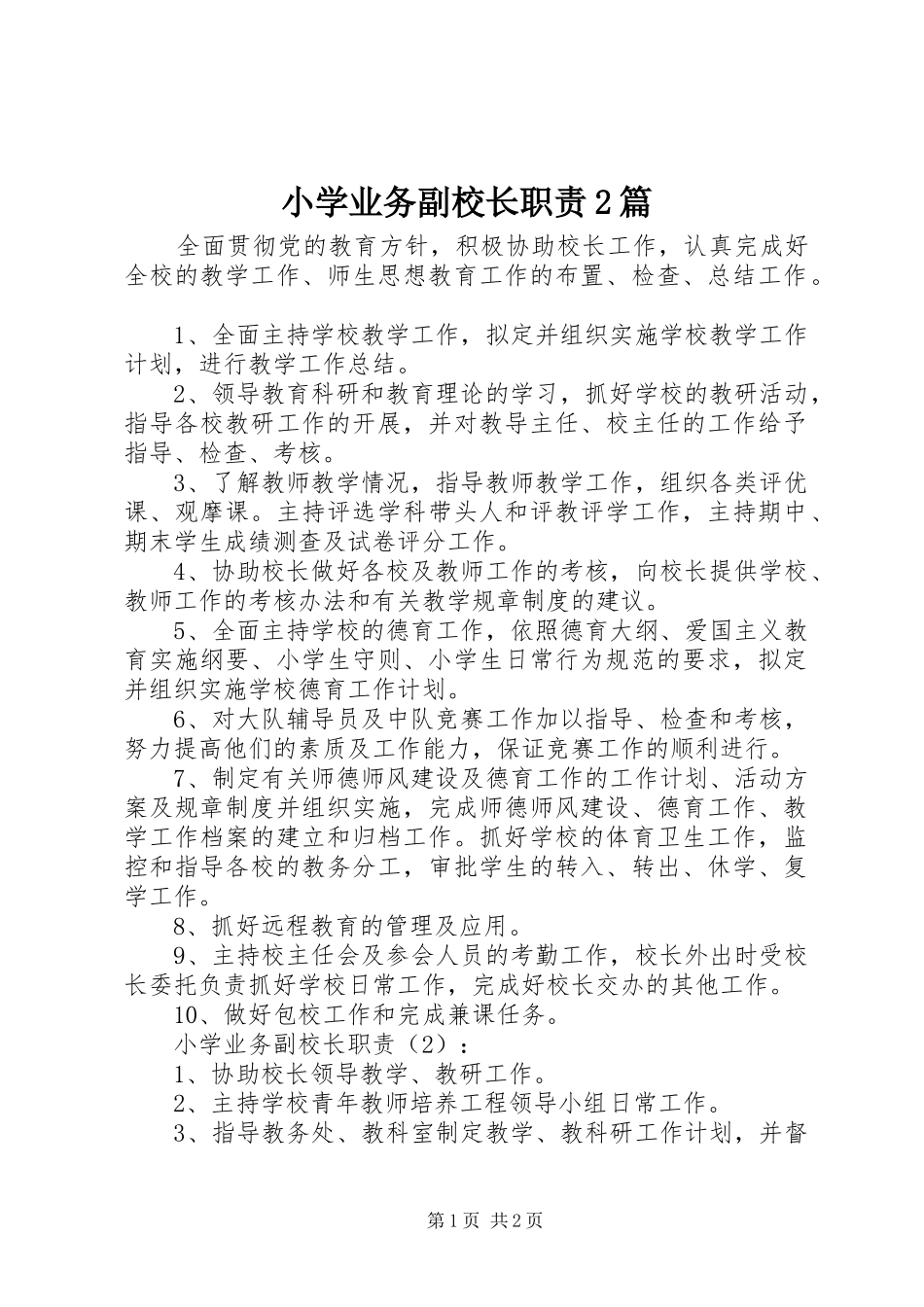 小学业务副校长职责2篇

全面贯彻党的教育方针，积极协助校长工作，认真完成好全校的教学工作、师生思想教育工作的布置、检查、总结工作。

1、全面主持学校教学工作，拟定并组织实施学校教学工作计划，进行教学工作总结。

2、领导教育科研和教育理论的学习，抓好学校的教研活动，指导各校教研工作的开展，并对教导主任、校主任的工作给予指导、检查、考核。

3、了解教师教学情况，指导教师教学工作，组织各类评优课、观摩课。主持评选学科带头人和评教评学工作，主持期中、期末学生成绩测查及试卷评分工作。

4、协助校长做好各校及教师工作的考核，向校长提供学校、教师工作的考核办法和有关教学规章制度的建议。

5、全面主持学校的德育工作，依照德育大纲、爱国主义教育实施纲要、小学生守则、小学生日常行为规范的要求，拟定并组织实施学校德育工作计划。

6、对大队辅导员及中队竞赛工作加以指导、检查和考核，努力提高他们的素质及工作能力，保证竞赛工作的顺利进行。

7、制定有关师德师风建设及德育工作的工作计划、活动方案及规章制度并组织实施，完成师德师风建设、德育工作、教学工作档案的建立和归档工作。抓好学校的体育卫生工作，监控和指导各校的教务分工，审批学生的转入、转出、休学、复学工作。

8、抓好远程教育的管理及应用。

9、主持校主任会及参会人员的考勤工作，校长外出时受校长委托负责抓好学校日常工作，完成好校长交办的其他工作。

10、做好包校工作和完成兼课任务。

小学业务副校长职责（2）：

1、协助校长领导教学、教研工作。

2、主持学校青年教师培养工程领导小组日常工作。

3、指导教务处、教科室制定教学、教科研工作计划，并督

第1页 共2页